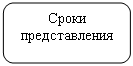 Сроки представления